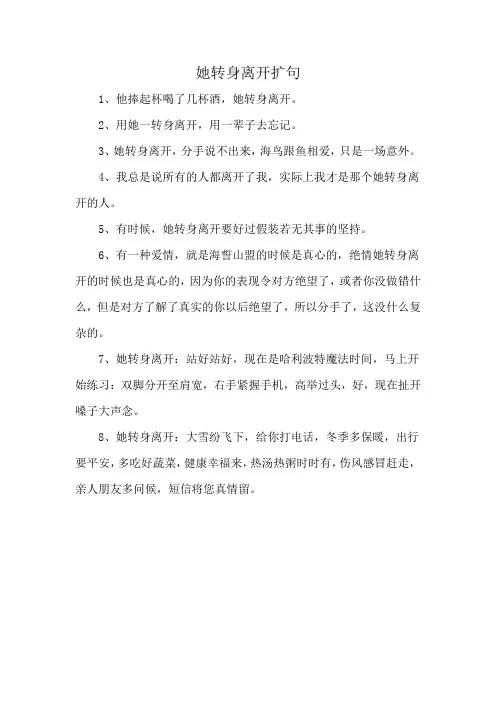 她转身离开扩句

1、他捧起杯喝了几杯酒，她转身离开。

2、用她一转身离开，用一辈子去忘记。

3、她转身离开，分手说不出来，海鸟跟鱼相爱，只是一场意外。

4、我总是说所有的人都离开了我，实际上我才是那个她转身离开的人。

5、有时候，她转身离开要好过假装若无其事的坚持。

6、有一种爱情，就是海誓山盟的时候是真心的，绝情她转身离开的时候也是真心的，因为你的表现令对方绝望了，或者你没做错什么，但是对方了解了真实的你以后绝望了，所以分手了，这没什么复杂的。

7、她转身离开：站好站好，现在是哈利波特魔法时间，马上开始练习：双脚分开至肩宽，右手紧握手机，高举过头，好，现在扯开嗓子大声念。

8、她转身离开：大雪纷飞下，给你打电话，冬季多保暖，出行要平安，多吃好蔬菜，健康幸福来，热汤热粥时时有，伤风感冒赶走，亲人朋友多问候，短信将您真情留。